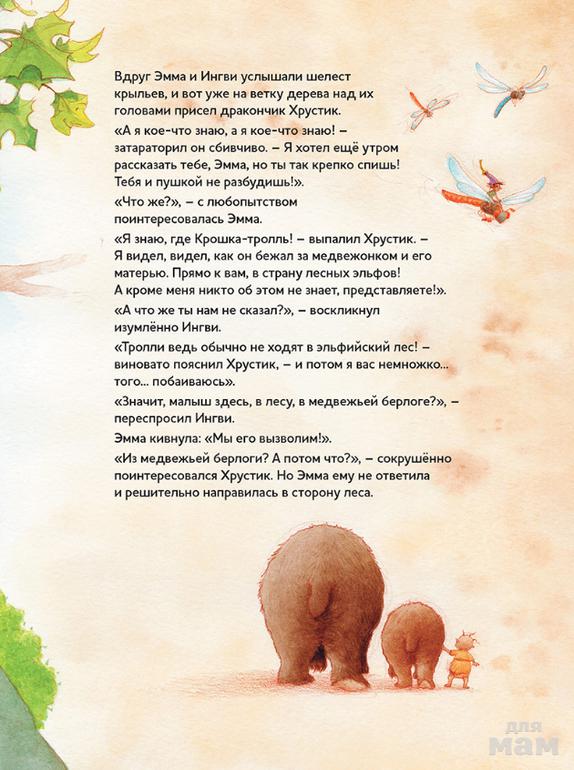 Вдруг Эмма и Ингви услышали шелест крыльев, и вот уже на ветку дерева над их головами присел дракончик Хрустик.

«А я кое-что знаю, а я кое-что знаю! – затараторил он сбивчиво. – Я хотел ещё утром рассказать тебе, Эмма, но ты так крепко спишь! Тебя и пушкой не разбудишь!».

«Что же?», – с любопытством поинтересовалась Эмма.

«Я знаю, где Крошка-тролль! – выпалил Хрустик. – Я видел, видел, как он бежал за медвежонком и его матерью. Прямо к вам, в страну лесных эльфов! А кроме меня никто об этом не знает, представляете!».

«А что же ты нам не сказал?», – воскликнул изумлённо Ингви.

«Тролли ведь обычно не ходят в эльфийский лес! – виновато пояснил Хрустик, – и потом я вас немножко... того... побаиваюсь».

«Значит, малыш здесь, в лесу, в медвежьей берлоге?», – переспросил Ингви.

Эмма кивнула: «Мы его вызволим!».

«Из медвежьей берлоги? А потом что?», – сокрушённо поинтересовался Хрустик. Но Эмма ему не ответила и решительно направилась в сторону леса.

для мам